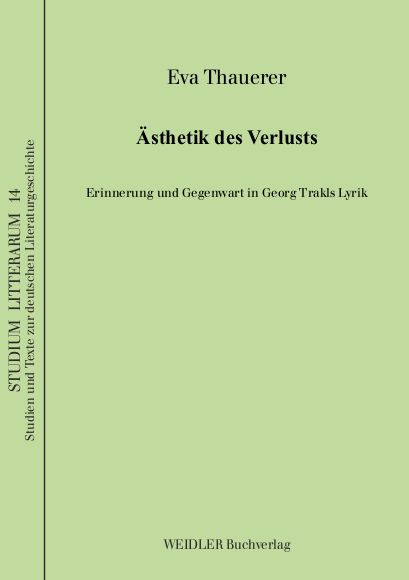 STUDIUM LITTERARUM 14
Studien und Texte zur deutschen Literaturgeschichte

Eva Thauerer

Ästhetik des Verlusts

Erinnerung und Gegenwart in Georg Trakls Lyrik

WEIDLER Buchverlag